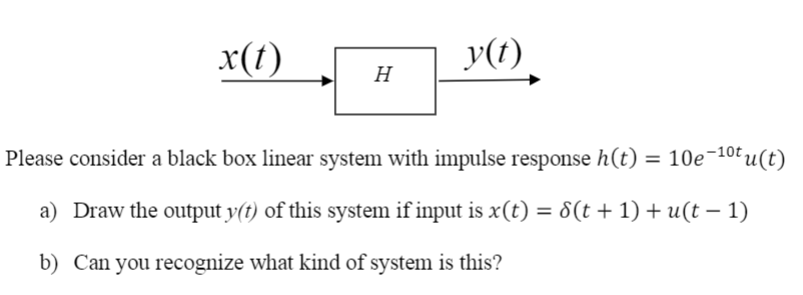 $x(t)$

$H$

$y(t)$

Please consider a black box linear system with impulse response $h(t) = 10e^{-10t}u(t)$

a) Draw the output $y(t)$ of this system if input is $x(t) = \delta(t+1) + u(t-1)$

b) Can you recognize what kind of system is this?